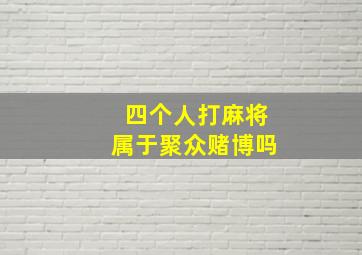 四个人打麻将
属于聚众赌博吗